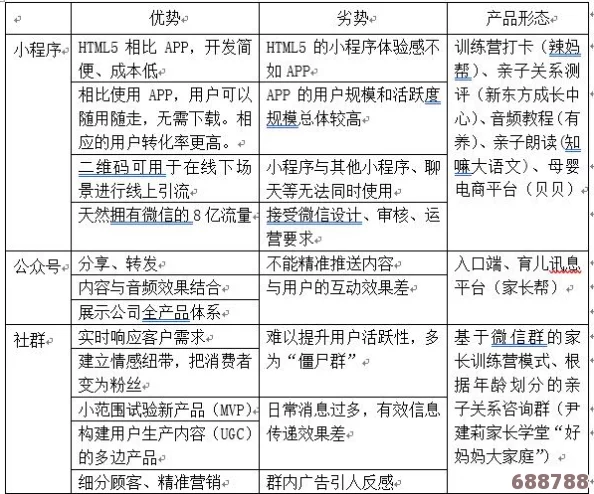 |  | 优势 | 劣势 | 产品形态 |
|---|---|---|---|
| 小程序 | HTML5 相比 APP，开发简便、成本低 | HTML5 的小程序体验感不如 APP | 训练营打卡（辣妈帮）、亲子关系测评（新东方成长中心）、音频教程（有养）、亲子朗读（知嘛大语文）、母婴电商平台（贝贝） |
|  | 相比使用 APP，用户可以随用随走，无需下载。相应的用户转化率更高。 | APP 的用户规模和活跃度规模总体较高 |  |
|  | 二维码可用于在线下场景进行线上引流 | 小程序与其他小程序、聊天等无法同时使用 |  |
|  | 天然拥有微信的 8 亿流量 | 接受微信设计、审核、运营要求 |  |
| 公众号 | 分享、转发 | 不能精准推送内容 | 入口端、育儿讯息平台（家长帮） |
|  | 内容与音频效果结合 | 与用户的互动效果差 |  |
|  | 展示公司全产品体系 |  |  |
| 社群 | 实时响应客户需求 | 难以提升用户活跃性，多为“僵尸群” | 基于微信群的家长训练营模式、根据年龄划分的亲子关系咨询群（尹建莉家长学堂“好妈妈大家庭”） |
|  | 建立情感纽带，把消费者变为粉丝 |  |  |
|  | 小范围试验新产品（MVP） | 日常消息过多，有效信息传递效果差 |  |
|  | 构建用户生产内容（UGC）的多边产品 |  |  |
|  | 细分顾客、精准营销 | 群内广告引人反感 |  |

688788